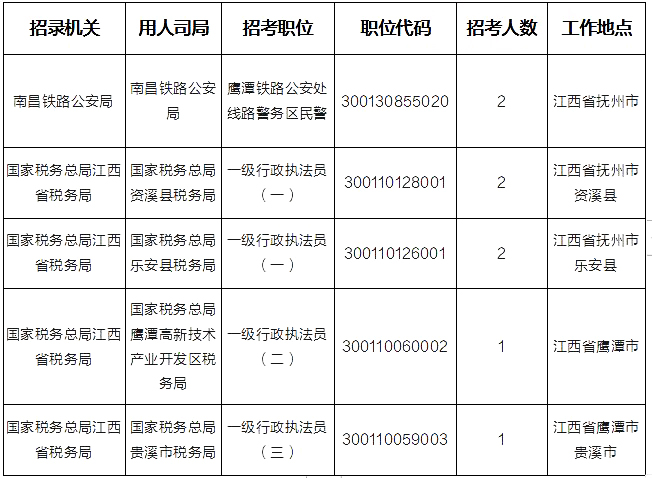 | 招录机关 | 用人司局 | 招考职位 | 职位代码 | 招考人数 | 工作地点 |
|---|---|---|---|---|---|
| 南昌铁路公安局 | 南昌铁路公安局 | 鹰潭铁路公安处线路警务区民警 | 300130855020 | 2 | 江西省抚州市 |
| 国家税务总局江西省税务局 | 国家税务总局资溪县税务局 | 一级行政执法员（一） | 300110128001 | 2 | 江西省抚州市资溪县 |
| 国家税务总局江西省税务局 | 国家税务总局乐安县税务局 | 一级行政执法员（一） | 300110126001 | 2 | 江西省抚州市乐安县 |
| 国家税务总局江西省税务局 | 国家税务总局鹰潭高新技术产业开发区税务局 | 一级行政执法员（二） | 300110060002 | 1 | 江西省鹰潭市 |
| 国家税务总局江西省税务局 | 国家税务总局贵溪市税务局 | 一级行政执法员（三） | 300110059003 | 1 | 江西省鹰潭市贵溪市 |